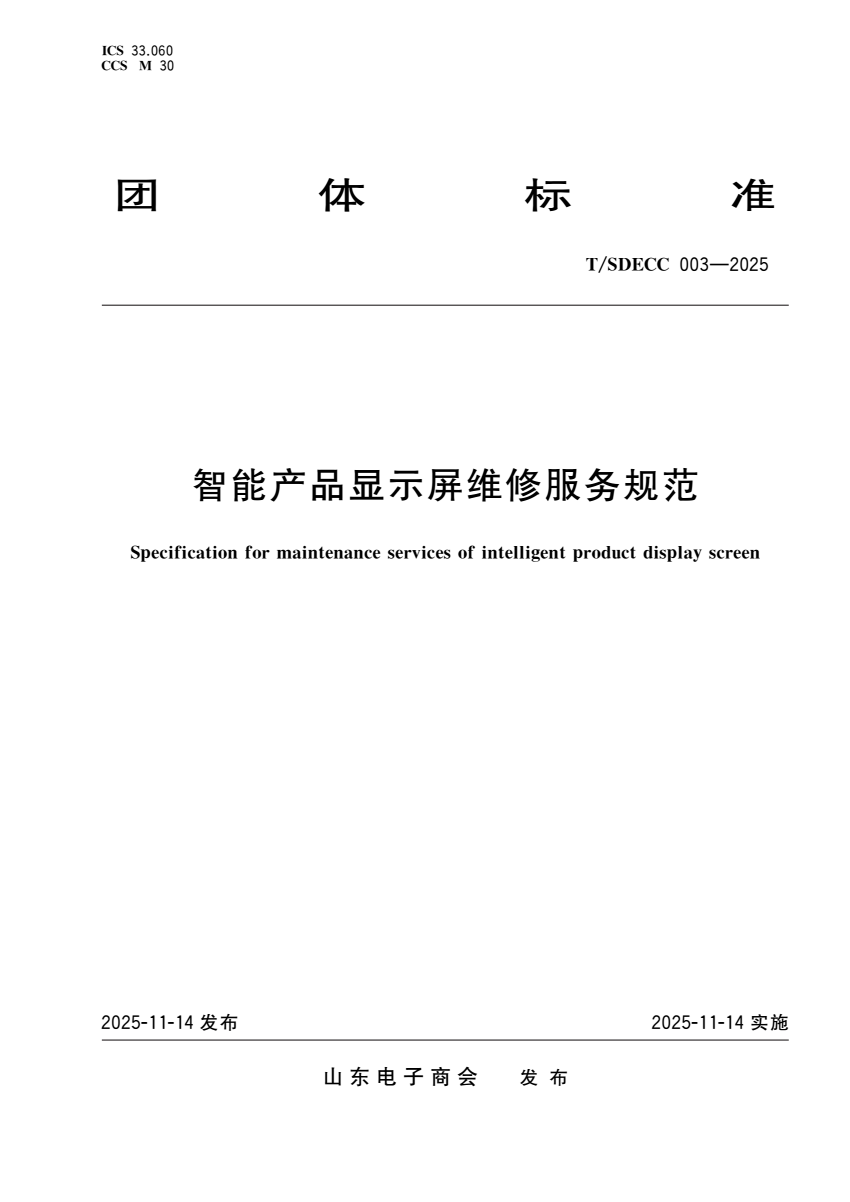 ICS 33.060
CCS M 30

团 体 标 准

T/SDECC 003—2025

智能产品显示屏维修服务规范

Specification for maintenance services of intelligent product display screen

2025-11-14 发布

2025-11-14 实施

山东电子商会 发布